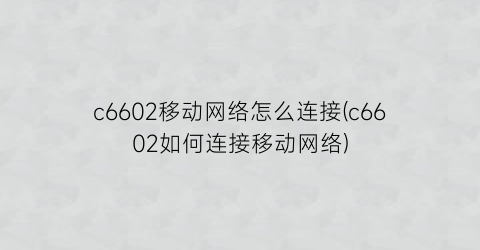 c6602移动网络怎么连接(c6602如何连接移动网络)